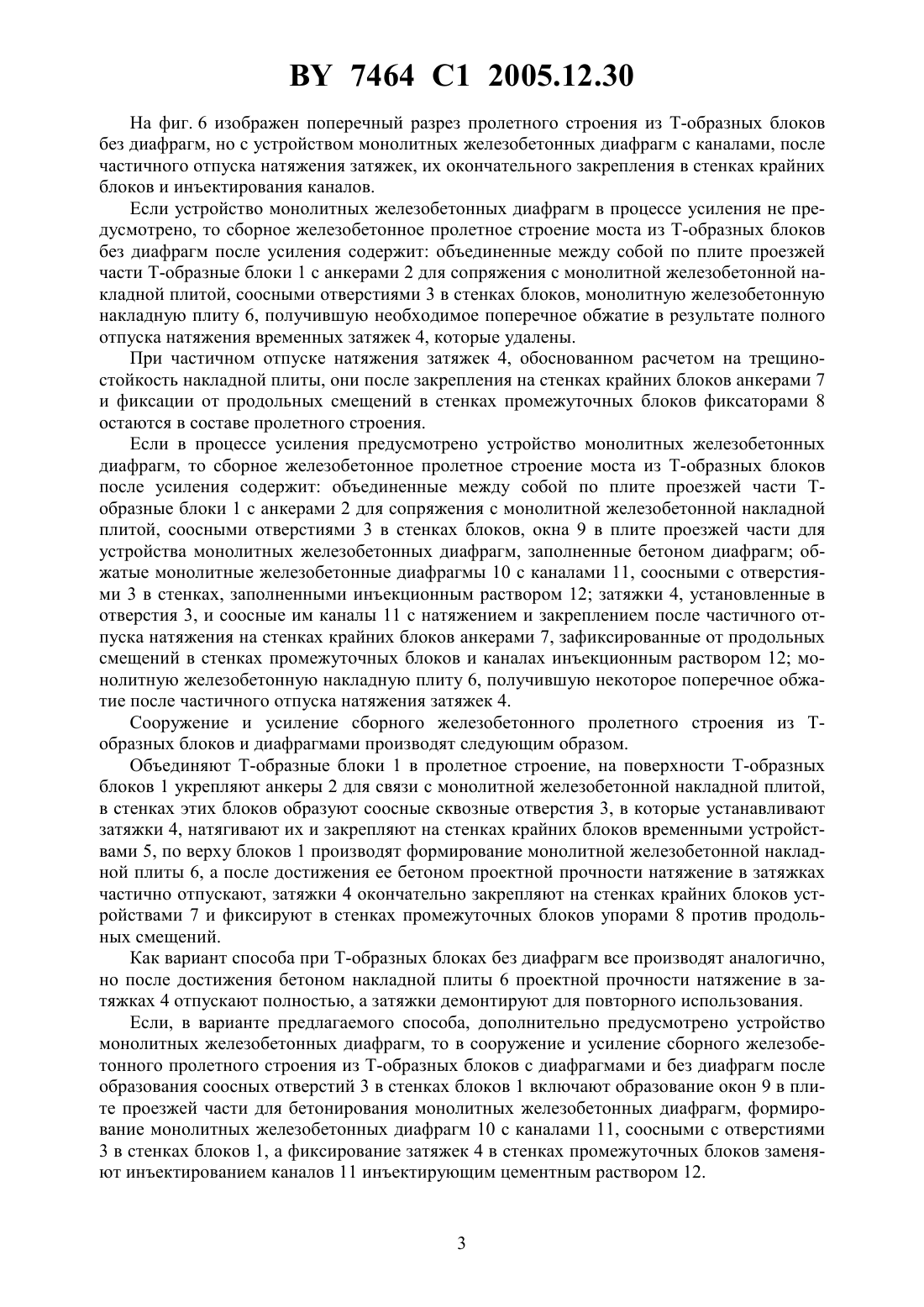 BY 7464 C1 2005.12.30

На фиг. 6 изображен поперечный разрез пролетного строения из Т-образных блоков без диафрагм, но с устройством монолитных железобетонных диафрагм с каналами, после частичного отпуска натяжения затяжек, их окончательного закрепления в стенках крайних блоков и инъектирования каналов.

Если устройство монолитных железобетонных диафрагм в процессе усиления не предусмотрено, то сборное железобетонное пролетное строение моста из Т-образных блоков без диафрагм после усиления содержит: объединенные между собой по плите проезжей части Т-образные блоки 1 с анкерами 2 для сопряжения с монолитной железобетонной накладной плитой, соосными отверстиями 3 в стенках блоков, монолитную железобетонную накладную плиту 6, получившую необходимое поперечное обжатие в результате полного отпуска натяжения временных затяжек 4, которые удалены.

При частичном отпуске натяжения затяжек 4, обоснованном расчетом на трещиностойкость накладной плиты, они после закрепления на стенках крайних блоков анкерами 7 и фиксации от продольных смещений в стенках промежуточных блоков фиксаторами 8 остаются в составе пролетного строения.

Если в процессе усиления предусмотрено устройство монолитных железобетонных диафрагм, то сборное железобетонное пролетное строение моста из Т-образных блоков после усиления содержит: объединенные между собой по плите проезжей части Т-образные блоки 1 с анкерами 2 для сопряжения с монолитной железобетонной накладной плитой, соосными отверстиями 3 в стенках блоков, окна 9 в плите проезжей части для устройства монолитных железобетонных диафрагм, заполненные бетоном диафрагм; обжатые монолитные железобетонные диафрагмы 10 с каналами 11, соосными с отверстиями 3 в стенках, заполненными инъекционным раствором 12; затяжки 4, установленные в отверстия 3, и соосные им каналы 11 с натяжением и закреплением после частичного отпуска натяжения на стенках крайних блоков анкерами 7, зафиксированные от продольных смещений в стенках промежуточных блоков и каналах инъекционным раствором 12; монолитную железобетонную накладную плиту 6, получившую некоторое поперечное обжатие после частичного отпуска натяжения затяжек 4.

Сооружение и усиление сборного железобетонного пролетного строения из Т-образных блоков и диафрагмами производят следующим образом.

Объединяют Т-образные блоки 1 в пролетное строение, на поверхности Т-образных блоков 1 укрепляют анкеры 2 для связи с монолитной железобетонной накладной плитой, в стенках этих блоков образуют соосные сквозные отверстия 3, в которые устанавливают затяжки 4, натягивают их и закрепляют на стенках крайних блоков временными устройствами 5, по верху блоков 1 производят формирование монолитной железобетонной накладной плиты 6, а после достижения ее бетоном проектной прочности натяжение в затяжках частично отпускают, затяжки 4 окончательно закрепляют на стенках крайних блоков устройствами 7 и фиксируют в стенках промежуточных блоков упорами 8 против продольных смещений.

Как вариант способа при Т-образных блоках без диафрагм все производят аналогично, но после достижения бетоном накладной плиты 6 проектной прочности натяжение в затяжках 4 отпускают полностью, а затяжки демонтируют для повторного использования.

Если, в варианте предлагаемого способа, дополнительно предусмотрено устройство монолитных железобетонных диафрагм, то в сооружение и усиление сборного железобетонного пролетного строения из Т-образных блоков с диафрагмами и без диафрагм после образования соосных отверстий 3 в стенках блоков 1 включают образование окон 9 в плите проезжей части для бетонирования монолитных железобетонных диафрагм, формирование монолитных железобетонных диафрагм 10 с каналами 11, соосными с отверстиями 3 в стенках блоков 1, а фиксирование затяжек 4 в стенках промежуточных блоков заменяют инъектированием каналов 11 инъектирующим цементным раствором 12.

3